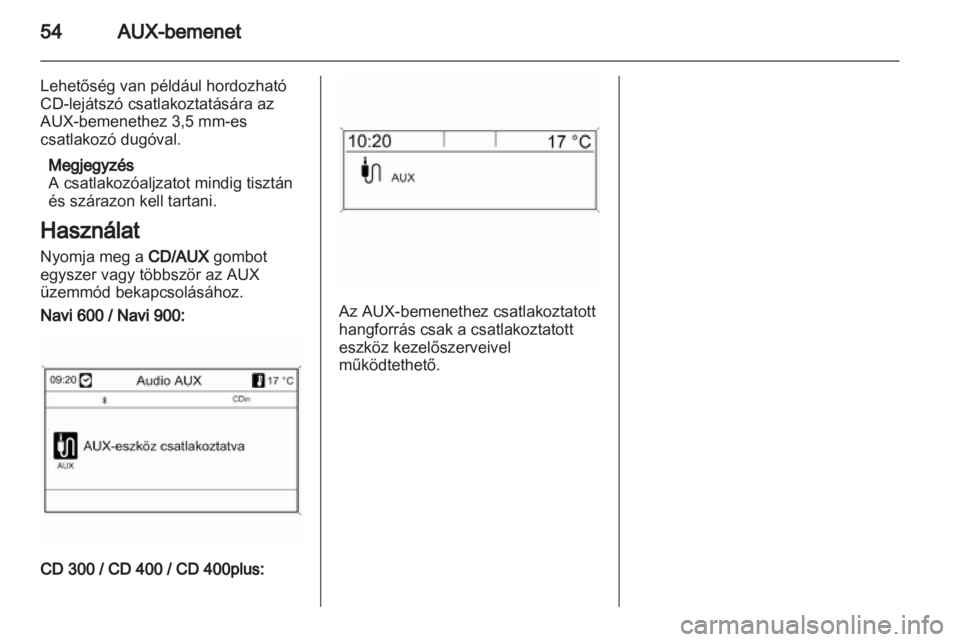 54 AUX-bemenet

Lehetőség van például hordozható CD-lejátszó csatlakoztatására az AUX-bemenethez 3,5 mm-es csatlakozó dugóval.

Megjegyzés
A csatlakozóaljzatot mindig tisztán és szárazon kell tartani.

Használat
Nyomja meg a CD/AUX gombot egyszer vagy többször az AUX üzemmód bekapcsolásához.

Navi 600 / Navi 900:

09:20 Audio AUX 17 °C
CDin
AUX-eszköz csatlakoztatva
AUX

CD 300 / CD 400 / CD 400plus:

10:20 17 °C
AUX

Az AUX-bemenethez csatlakoztatott hangforrás csak a csatlakoztatott eszköz kezelőszerveivel működtethető.

carmanualsonline.info